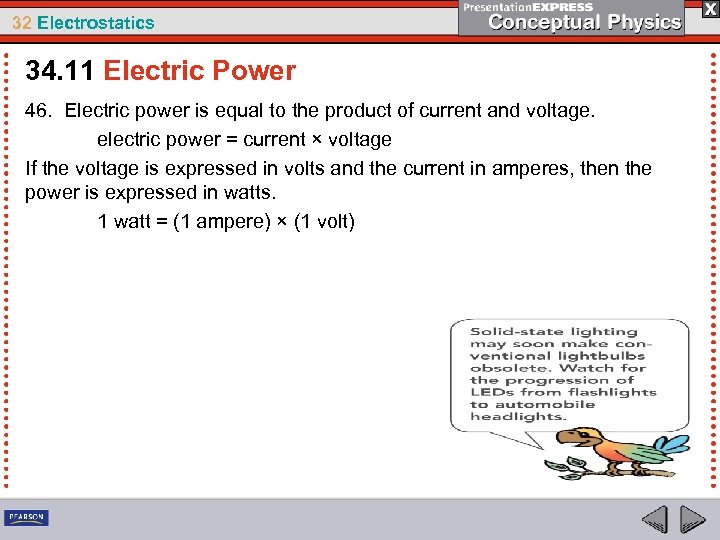 32 Electrostatics

PresentationEXPRESS
Conceptual Physics

X

34.11 Electric Power

46. Electric power is equal to the product of current and voltage.

electric power = current × voltage

If the voltage is expressed in volts and the current in amperes, then the power is expressed in watts.

1 watt = (1 ampere) × (1 volt)

Solid-state lighting may soon make conventional lightbulbs obsolete. Watch for the progression of LEDs from flashlights to automobile headlights.

PEARSON